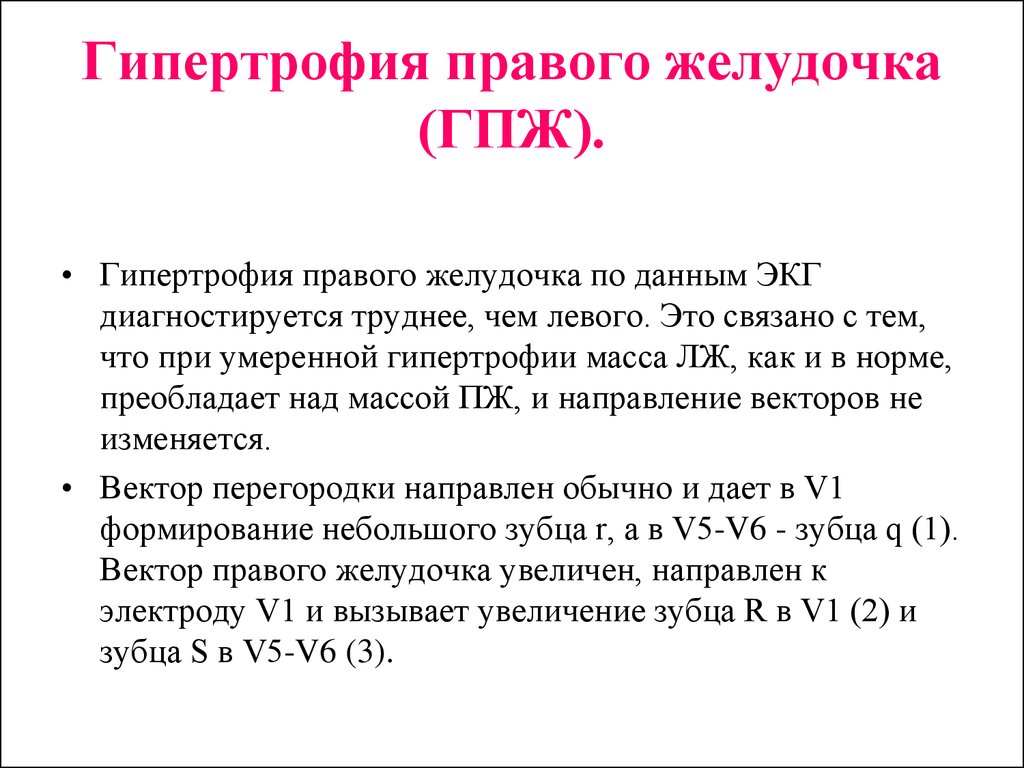 Гипертрофия правого желудочка (ГПЖ).

• Гипертрофия правого желудочка по данным ЭКГ диагностируется труднее, чем левого. Это связано с тем, что при умеренной гипертрофии масса ЛЖ, как и в норме, преобладает над массой ПЖ, и направление векторов не изменяется.

• Вектор перегородки направлен обычно и дает в V1 формирование небольшого зубца r, а в V5-V6 - зубца q (1). Вектор правого желудочка увеличен, направлен к электроду V1 и вызывает увеличение зубца R в V1 (2) и зубца S в V5-V6 (3).